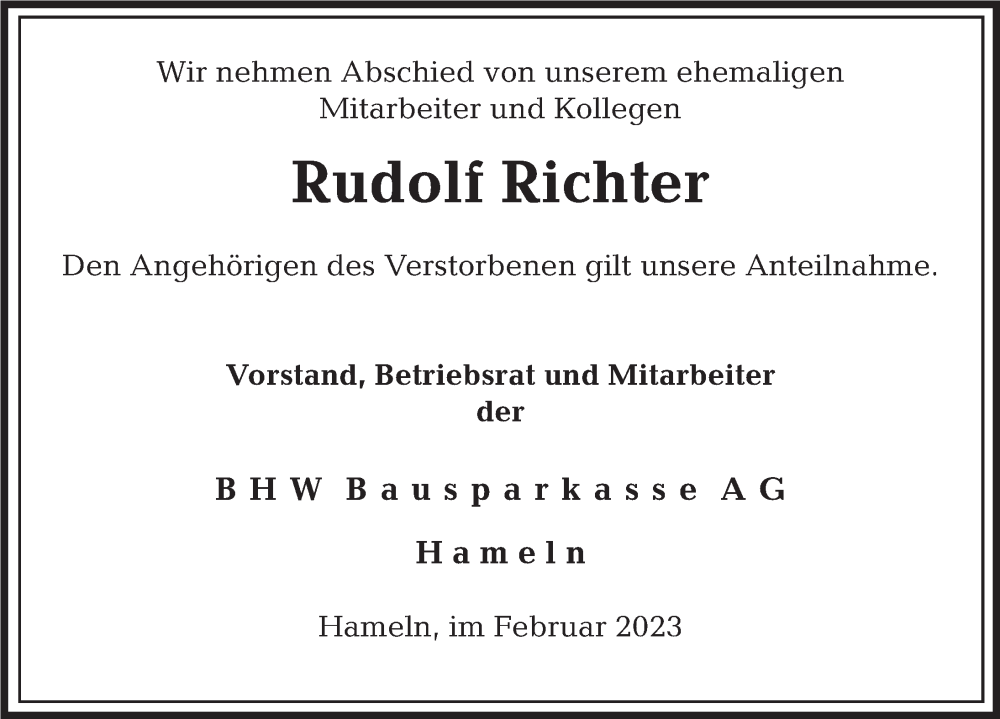 Wir nehmen Abschied von unserem ehemaligen Mitarbeiter und Kollegen

Rudolf Richter

Den Angehörigen des Verstorbenen gilt unsere Anteilnahme.

Vorstand, Betriebsrat und Mitarbeiter der

BHW Bausparkasse AG

Hameln

Hameln, im Februar 2023